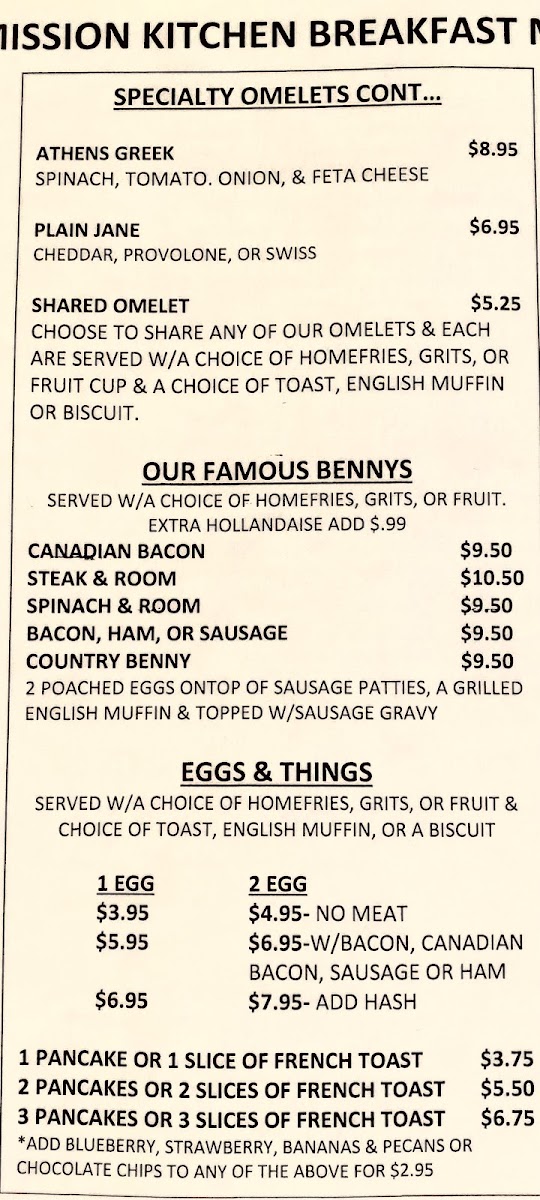 MISSION KITCHEN BREAKFAST M

SPECIALTY OMELETS CONT...

ATHENS GREEK $8.95
SPINACH, TOMATO. ONION, & FETA CHEESE

PLAIN JANE $6.95
CHEDDAR, PROVOLONE, OR SWISS

SHARED OMELET $5.25
CHOOSE TO SHARE ANY OF OUR OMELETS & EACH ARE SERVED W/A CHOICE OF HOMEFRIES, GRITS, OR FRUIT CUP & A CHOICE OF TOAST, ENGLISH MUFFIN OR BISCUIT.

OUR FAMOUS BENNYS

SERVED W/A CHOICE OF HOMEFRIES, GRITS, OR FRUIT.
EXTRA HOLLANDAISE ADD $.99

CANADIAN BACON $9.50
STEAK & ROOM $10.50
SPINACH & ROOM $9.50
BACON, HAM, OR SAUSAGE $9.50
COUNTRY BENNY $9.50
2 POACHED EGGS ONTOP OF SAUSAGE PATTIES, A GRILLED ENGLISH MUFFIN & TOPPED W/SAUSAGE GRAVY

EGGS & THINGS

SERVED W/A CHOICE OF HOMEFRIES, GRITS, OR FRUIT & CHOICE OF TOAST, ENGLISH MUFFIN, OR A BISCUIT

| 1 EGG | 2 EGG |
|---|---|
| $3.95 | $4.95- NO MEAT |
| $5.95 | $6.95-W/BACON, CANADIAN BACON, SAUSAGE OR HAM |
| $6.95 | $7.95- ADD HASH |

1 PANCAKE OR 1 SLICE OF FRENCH TOAST $3.75
2 PANCAKES OR 2 SLICES OF FRENCH TOAST $5.50
3 PANCAKES OR 3 SLICES OF FRENCH TOAST $6.75
*ADD BLUEBERRY, STRAWBERRY, BANANAS & PECANS OR CHOCOLATE CHIPS TO ANY OF THE ABOVE FOR $2.95